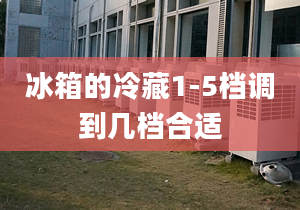 冰箱的冷藏1-5档调到几档合适